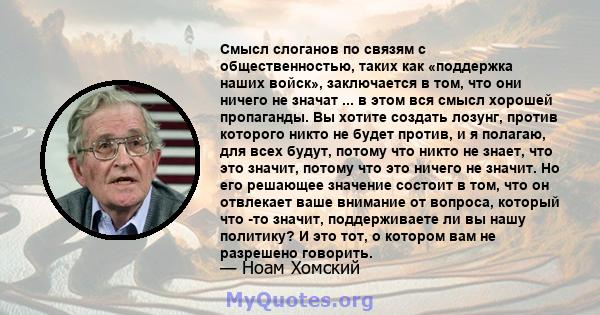 Смысл слоганов по связям с общественностью, таких как «поддержка наших войск», заключается в том, что они ничего не значат ... в этом вся смысл хорошей пропаганды. Вы хотите создать лозунг, против которого никто не будет против, и я полагаю, для всех будут, потому что никто не знает, что это значит, потому что это ничего не значит. Но его решающее значение состоит в том, что он отвлекает ваше внимание от вопроса, который что -то значит, поддерживаете ли вы нашу политику? И это тот, о котором вам не разрешено говорить.
— Ноам Хомский

MyQuotes.org